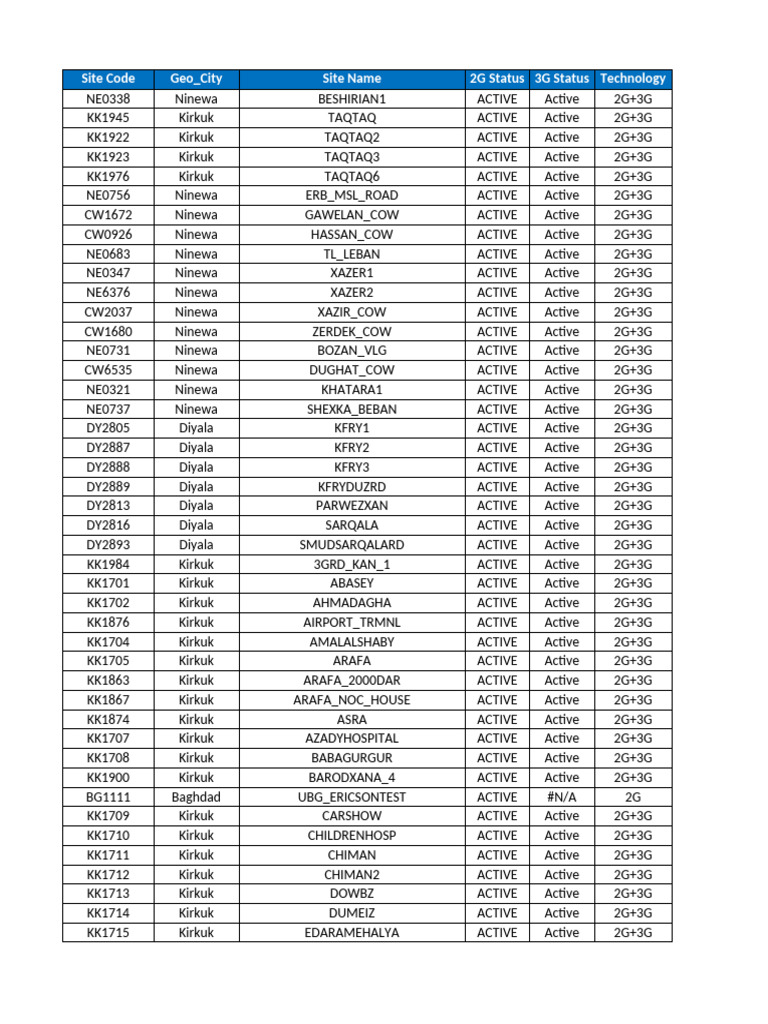 | Site Code | Geo_City | Site Name | 2G Status | 3G Status | Technology |
|---|---|---|---|---|---|
| NE0338 | Ninewa | BESHIRIAN1 | ACTIVE | Active | 2G+3G |
| KK1945 | Kirkuk | TAQTAQ | ACTIVE | Active | 2G+3G |
| KK1922 | Kirkuk | TAQTAQ2 | ACTIVE | Active | 2G+3G |
| KK1923 | Kirkuk | TAQTAQ3 | ACTIVE | Active | 2G+3G |
| KK1976 | Kirkuk | TAQTAQ6 | ACTIVE | Active | 2G+3G |
| NE0756 | Ninewa | ERB_MSL_ROAD | ACTIVE | Active | 2G+3G |
| CW1672 | Ninewa | GAWELAN_COW | ACTIVE | Active | 2G+3G |
| CW0926 | Ninewa | HASSAN_COW | ACTIVE | Active | 2G+3G |
| NE0683 | Ninewa | TL_LEBAN | ACTIVE | Active | 2G+3G |
| NE0347 | Ninewa | XAZER1 | ACTIVE | Active | 2G+3G |
| NE6376 | Ninewa | XAZER2 | ACTIVE | Active | 2G+3G |
| CW2037 | Ninewa | XAZIR_COW | ACTIVE | Active | 2G+3G |
| CW1680 | Ninewa | ZERDEK_COW | ACTIVE | Active | 2G+3G |
| NE0731 | Ninewa | BOZAN_VLG | ACTIVE | Active | 2G+3G |
| CW6535 | Ninewa | DUGHAT_COW | ACTIVE | Active | 2G+3G |
| NE0321 | Ninewa | KHATARA1 | ACTIVE | Active | 2G+3G |
| NE0737 | Ninewa | SHEXKA_BEBAN | ACTIVE | Active | 2G+3G |
| DY2805 | Diyala | KFRY1 | ACTIVE | Active | 2G+3G |
| DY2887 | Diyala | KFRY2 | ACTIVE | Active | 2G+3G |
| DY2888 | Diyala | KFRY3 | ACTIVE | Active | 2G+3G |
| DY2889 | Diyala | KFRYDUZRD | ACTIVE | Active | 2G+3G |
| DY2813 | Diyala | PARWEZXAN | ACTIVE | Active | 2G+3G |
| DY2816 | Diyala | SARQALA | ACTIVE | Active | 2G+3G |
| DY2893 | Diyala | SMUDSARQALARD | ACTIVE | Active | 2G+3G |
| KK1984 | Kirkuk | 3GRD_KAN_1 | ACTIVE | Active | 2G+3G |
| KK1701 | Kirkuk | ABASEY | ACTIVE | Active | 2G+3G |
| KK1702 | Kirkuk | AHMADAGHA | ACTIVE | Active | 2G+3G |
| KK1876 | Kirkuk | AIRPORT_TRMNL | ACTIVE | Active | 2G+3G |
| KK1704 | Kirkuk | AMALALSHABY | ACTIVE | Active | 2G+3G |
| KK1705 | Kirkuk | ARAFA | ACTIVE | Active | 2G+3G |
| KK1863 | Kirkuk | ARAFA_2000DAR | ACTIVE | Active | 2G+3G |
| KK1867 | Kirkuk | ARAFA_NOC_HOUSE | ACTIVE | Active | 2G+3G |
| KK1874 | Kirkuk | ASRA | ACTIVE | Active | 2G+3G |
| KK1707 | Kirkuk | AZADYHOSPITAL | ACTIVE | Active | 2G+3G |
| KK1708 | Kirkuk | BABAGURGUR | ACTIVE | Active | 2G+3G |
| KK1900 | Kirkuk | BARODXANA_4 | ACTIVE | Active | 2G+3G |
| BG1111 | Baghdad | UBG_ERICSONTEST | ACTIVE | #N/A | 2G |
| KK1709 | Kirkuk | CARSHOW | ACTIVE | Active | 2G+3G |
| KK1710 | Kirkuk | CHILDRENHOSP | ACTIVE | Active | 2G+3G |
| KK1711 | Kirkuk | CHIMAN | ACTIVE | Active | 2G+3G |
| KK1712 | Kirkuk | CHIMAN2 | ACTIVE | Active | 2G+3G |
| KK1713 | Kirkuk | DOWBZ | ACTIVE | Active | 2G+3G |
| KK1714 | Kirkuk | DUMEIZ | ACTIVE | Active | 2G+3G |
| KK1715 | Kirkuk | EDARAMEHALYA | ACTIVE | Active | 2G+3G |